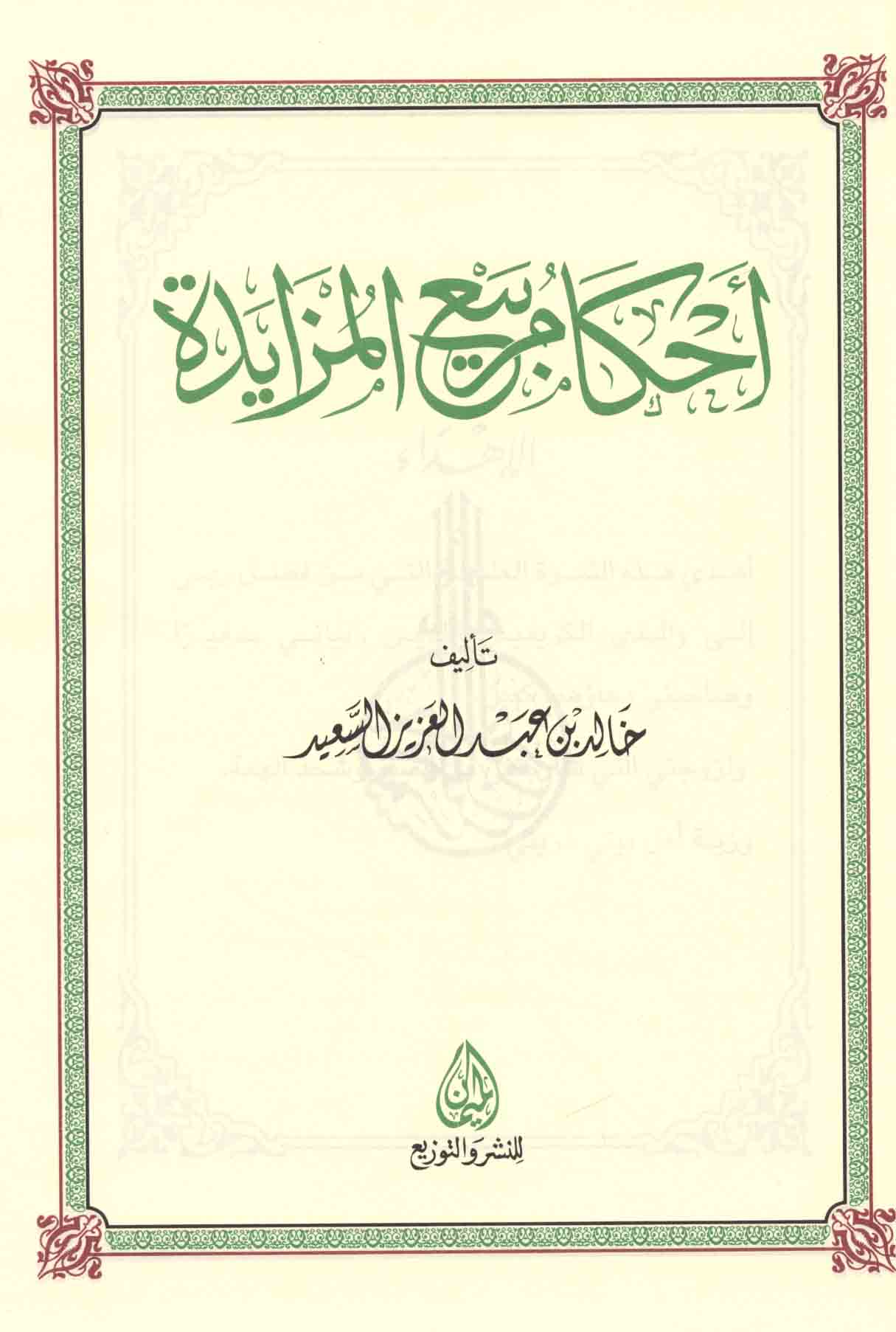 أحكام بيع المزايدة

تأليف

خالد بن عبد العزيز السعيد

الميمان

للنشر والتوزيع